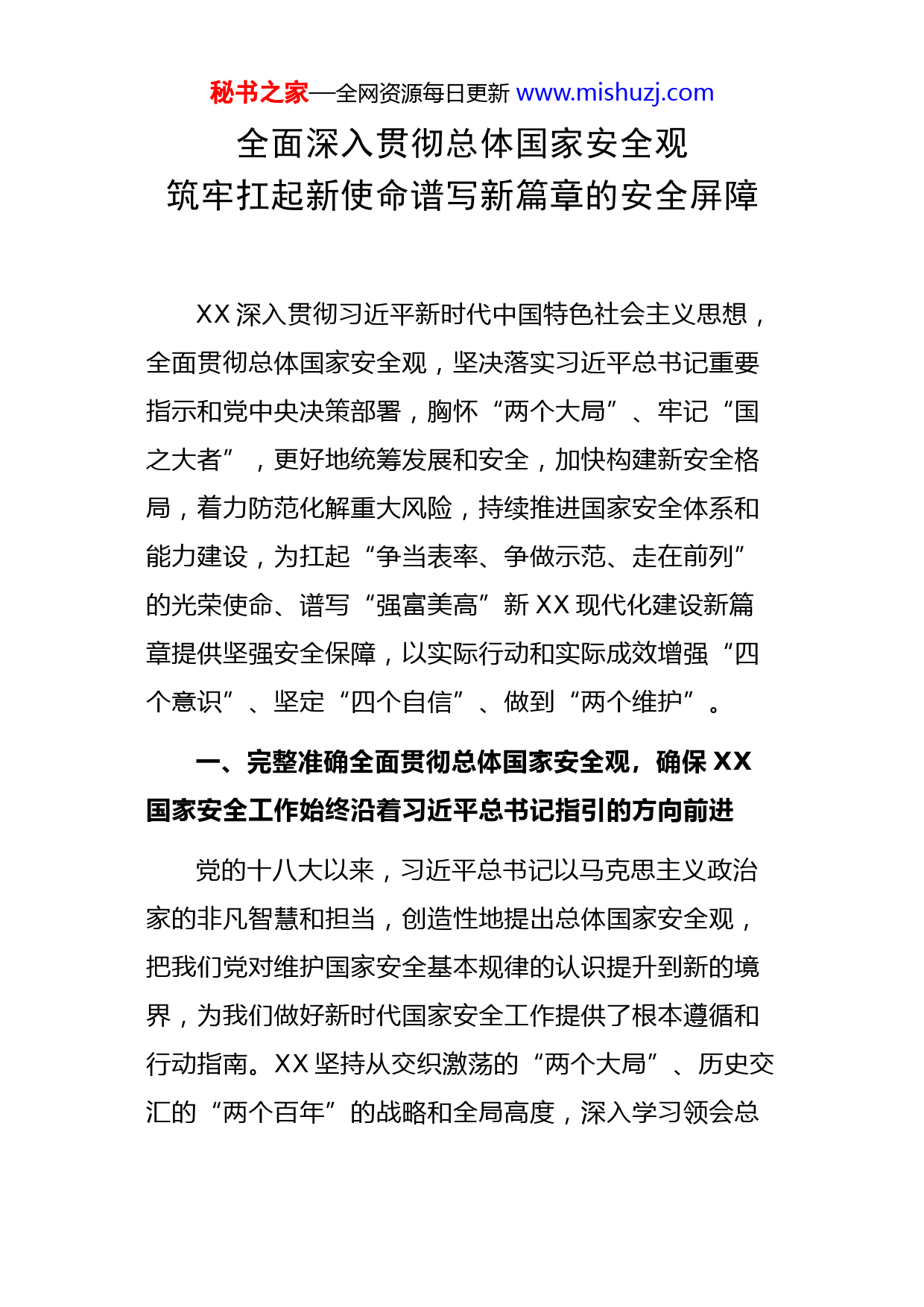 秘书之家—全网资源每日更新 www.mishuzj.com

全面深入贯彻总体国家安全观
筑牢扛起新使命谱写新篇章的安全屏障

XX 深入贯彻习近平新时代中国特色社会主义思想，全面贯彻总体国家安全观，坚决落实习近平总书记重要指示和党中央决策部署，胸怀“两个大局”、牢记“国之大者”，更好地统筹发展和安全，加快构建新安全格局，着力防范化解重大风险，持续推进国家安全体系和能力建设，为扛起“争当表率、争做示范、走在前列”的光荣使命、谱写“强富美高”新 XX 现代化建设新篇章提供坚强安全保障，以实际行动和实际成效增强“四个意识”、坚定“四个自信”、做到“两个维护”。

一、完整准确全面贯彻总体国家安全观，确保 XX 国家安全工作始终沿着习近平总书记指引的方向前进

党的十八大以来，习近平总书记以马克思主义政治家的非凡智慧和担当，创造性地提出总体国家安全观，把我们党对维护国家安全基本规律的认识提升到新的境界，为我们做好新时代国家安全工作提供了根本遵循和行动指南。XX 坚持从交织激荡的“两个大局”、历史交汇的“两个百年”的战略和全局高度，深入学习领会总